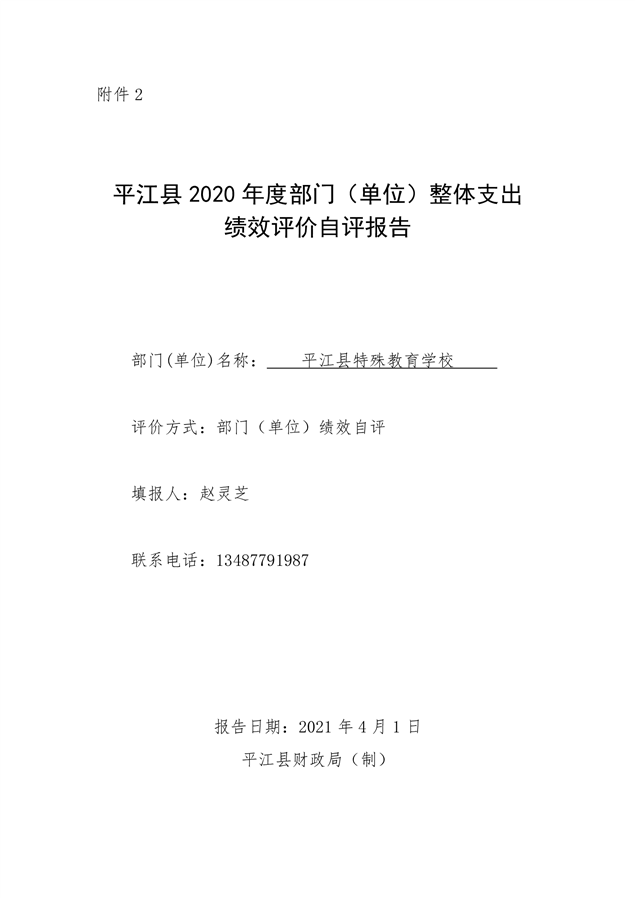 附件 2

平江县 2020 年度部门（单位）整体支出绩效评价自评报告

部门(单位)名称：平江县特殊教育学校

评价方式：部门（单位）绩效自评

填报人：赵灵芝

联系电话：13487791987

报告日期：2021 年 4 月 1 日
平江县财政局（制）